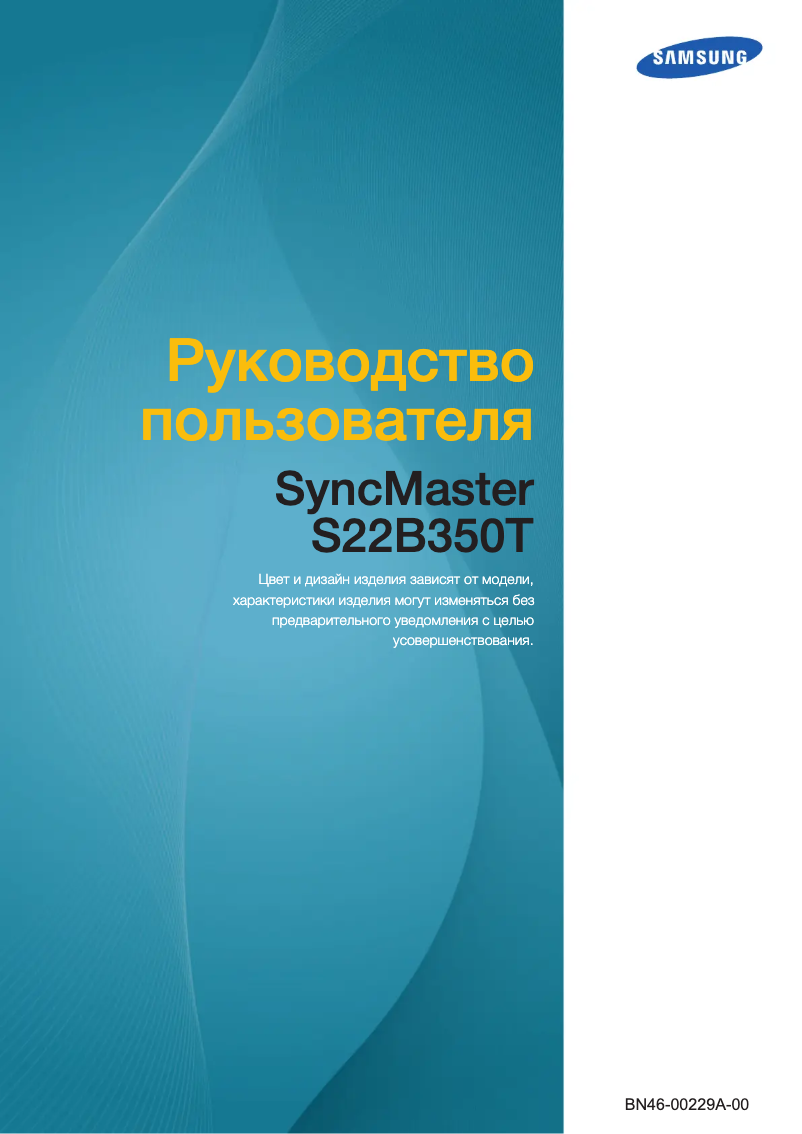 SAMSUNG

Руководство пользователя

SyncMaster S22B350T

Цвет и дизайн изделия зависят от модели, характеристики изделия могут изменяться без предварительного уведомления с целью усовершенствования.

BN46-00229A-00